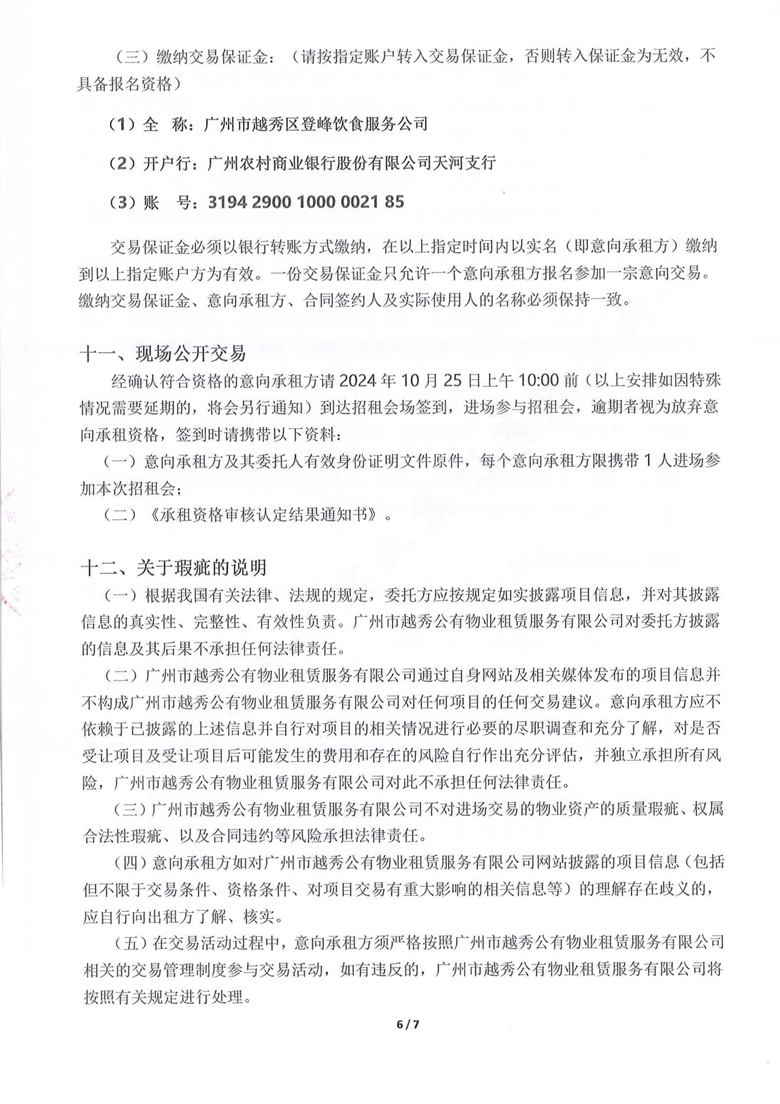 （三）缴纳交易保证金：（请按指定账户转入交易保证金，否则转入保证金为无效，不具备报名资格）

（1）全　称：广州市越秀区登峰饮食服务公司

（2）开户行：广州农村商业银行股份有限公司天河支行

（3）账　号：3194 2900 1000 0021 85

交易保证金必须以银行转账方式缴纳，在以上指定时间内以实名（即意向承租方）缴纳到以上指定账户方为有效。一份交易保证金只允许一个意向承租方报名参加一宗意向交易。缴纳交易保证金、意向承租方、合同签约人及实际使用人的名称必须保持一致。

十一、现场公开交易

经确认符合资格的意向承租方请 2024 年 10 月 25 日上午 10:00 前（以上安排如因特殊情况需要延期的，将会另行通知）到达招租会场签到，进场参与招租会，逾期者视为放弃意向承租资格，签到时请携带以下资料：

（一）意向承租方及其委托人有效身份证明文件原件，每个意向承租方限携带 1 人进场参加本次招租会；

（二）《承租资格审核认定结果通知书》。

十二、关于瑕疵的说明

（一）根据我国有关法律、法规的规定，委托方应按规定如实披露项目信息，并对其披露信息的真实性、完整性、有效性负责。广州市越秀公有物业租赁服务有限公司对委托方披露的信息及其后果不承担任何法律责任。

（二）广州市越秀公有物业租赁服务有限公司通过自身网站及相关媒体发布的项目信息并不构成广州市越秀公有物业租赁服务有限公司对任何项目的任何交易建议。意向承租方应不依赖于已披露的上述信息并自行对项目的相关情况进行必要的尽职调查和充分了解，对是否受让项目及受让项目后可能发生的费用和存在的风险自行作出充分评估，并独立承担所有风险，广州市越秀公有物业租赁服务有限公司对此不承担任何法律责任。

（三）广州市越秀公有物业租赁服务有限公司不对进场交易的物业资产的质量瑕疵、权属合法性瑕疵、以及合同违约等风险承担法律责任。

（四）意向承租方如对广州市越秀公有物业租赁服务有限公司网站披露的项目信息（包括但不限于交易条件、资格条件、对项目交易有重大影响的相关信息等）的理解存在歧义的，应自行向出租方了解、核实。

（五）在交易活动过程中，意向承租方须严格按照广州市越秀公有物业租赁服务有限公司相关的交易管理制度参与交易活动，如有违反的，广州市越秀公有物业租赁服务有限公司将按照有关规定进行处理。

6 / 7